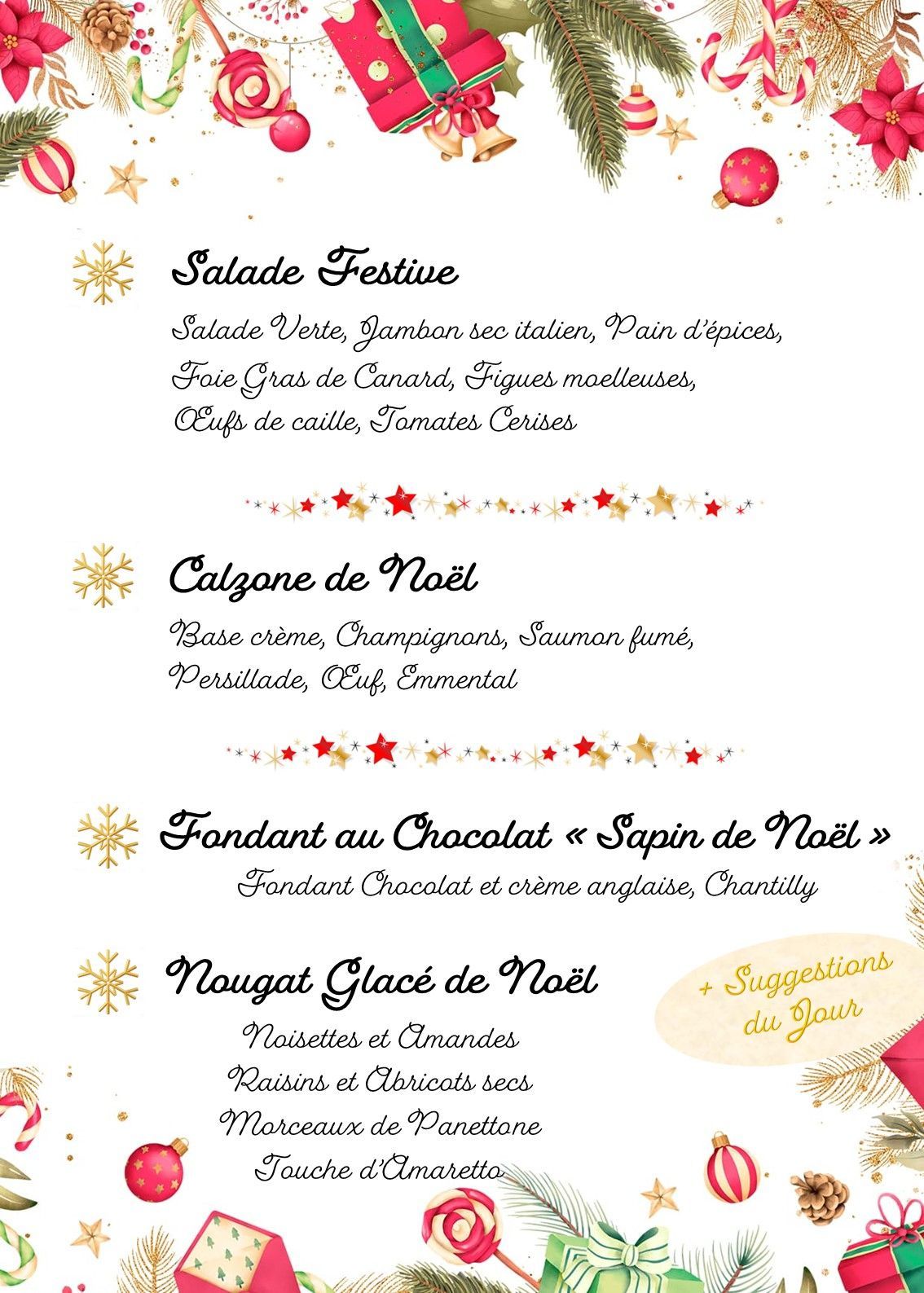 Salade Festive

Salade Verte, Jambon sec italien, Pain d'épices, Foie Gras de Canard, Figues moelleuses, Œufs de caille, Tomates Cerises

Calzone de Noël

Base crème, Champignons, Saumon fumé, Persillade, Œuf, Emmental

Fondant au Chocolat « Sapin de Noël »

Fondant Chocolat et crème anglaise, Chantilly

Nougat Glacé de Noël

Noisettes et Amandes
Raisins et Abricots secs
Morceaux de Panettone
Touche d'Amaretto

+ Suggestions du Jour